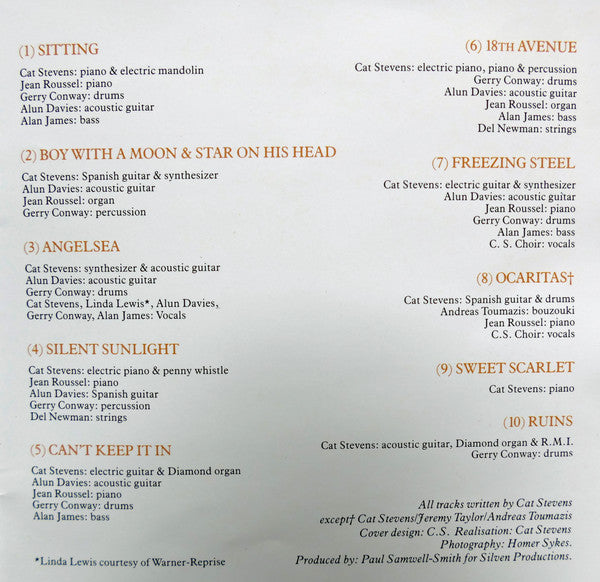 (1) SITTING

Cat Stevens: piano & electric mandolin
Jean Roussel: piano
Gerry Conway: drums
Alun Davies: acoustic guitar
Alan James: bass

(2) BOY WITH A MOON & STAR ON HIS HEAD

Cat Stevens: Spanish guitar & synthesizer
Alun Davies: acoustic guitar
Jean Roussel: organ
Gerry Conway: percussion

(3) ANGELSEA

Cat Stevens: synthesizer & acoustic guitar
Alun Davies: acoustic guitar
Gerry Conway: drums
Cat Stevens, Linda Lewis*, Alun Davies, Gerry Conway, Alan James: Vocals

(4) SILENT SUNLIGHT

Cat Stevens: electric piano & penny whistle
Jean Roussel: piano
Alun Davies: Spanish guitar
Gerry Conway: percussion
Del Newman: strings

(5) CAN'T KEEP IT IN

Cat Stevens: electric guitar & Diamond organ
Alun Davies: acoustic guitar
Jean Roussel: piano
Gerry Conway: drums
Alan James: bass

*Linda Lewis courtesy of Warner-Reprise

(6) 18TH AVENUE

Cat Stevens: electric piano, piano & percussion
Gerry Conway: drums
Alun Davies: acoustic guitar
Jean Roussel: organ
Alan James: bass
Del Newman: strings

(7) FREEZING STEEL

Cat Stevens: electric guitar & synthesizer
Alun Davies: acoustic guitar
Jean Roussel: piano
Gerry Conway: drums
Alan James: bass
C. S. Choir: vocals

(8) OCARITAS†

Cat Stevens: Spanish guitar & drums
Andreas Toumazis: bouzouki
Jean Roussel: piano
C.S. Choir: vocals

(9) SWEET SCARLET

Cat Stevens: piano

(10) RUINS

Cat Stevens: acoustic guitar, Diamond organ & R.M.I.
Gerry Conway: drums

All tracks written by Cat Stevens
except† Cat Stevens/Jeremy Taylor/Andreas Toumazis
Cover design: C.S. Realisation: Cat Stevens
Photography: Homer Sykes.
Produced by: Paul Samwell-Smith for Silven Productions.